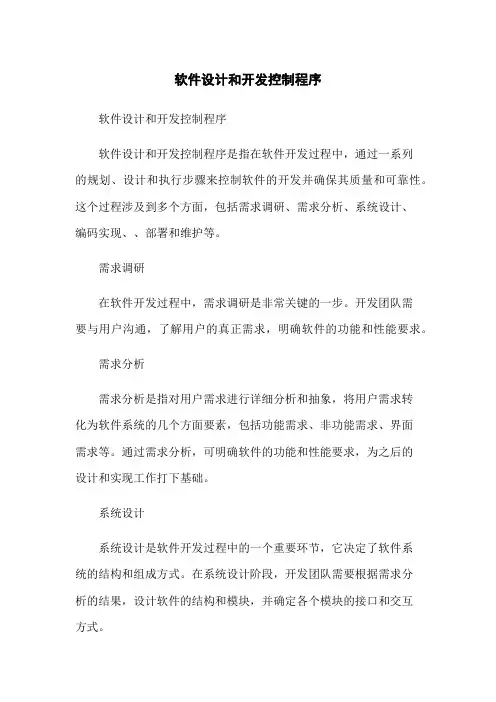 软件设计和开发控制程序

软件设计和开发控制程序

软件设计和开发控制程序是指在软件开发过程中，通过一系列的规划、设计和执行步骤来控制软件的开发并确保其质量和可靠性。这个过程涉及到多个方面，包括需求调研、需求分析、系统设计、编码实现、、部署和维护等。

需求调研

在软件开发过程中，需求调研是非常关键的一步。开发团队需要与用户沟通，了解用户的真正需求，明确软件的功能和性能要求。

需求分析

需求分析是指对用户需求进行详细分析和抽象，将用户需求转化为软件系统的几个方面要素，包括功能需求、非功能需求、界面需求等。通过需求分析，可明确软件的功能和性能要求，为之后的设计和实现工作打下基础。

系统设计

系统设计是软件开发过程中的一个重要环节，它决定了软件系统的结构和组成方式。在系统设计阶段，开发团队需要根据需求分析的结果，设计软件的结构和模块，并确定各个模块的接口和交互方式。